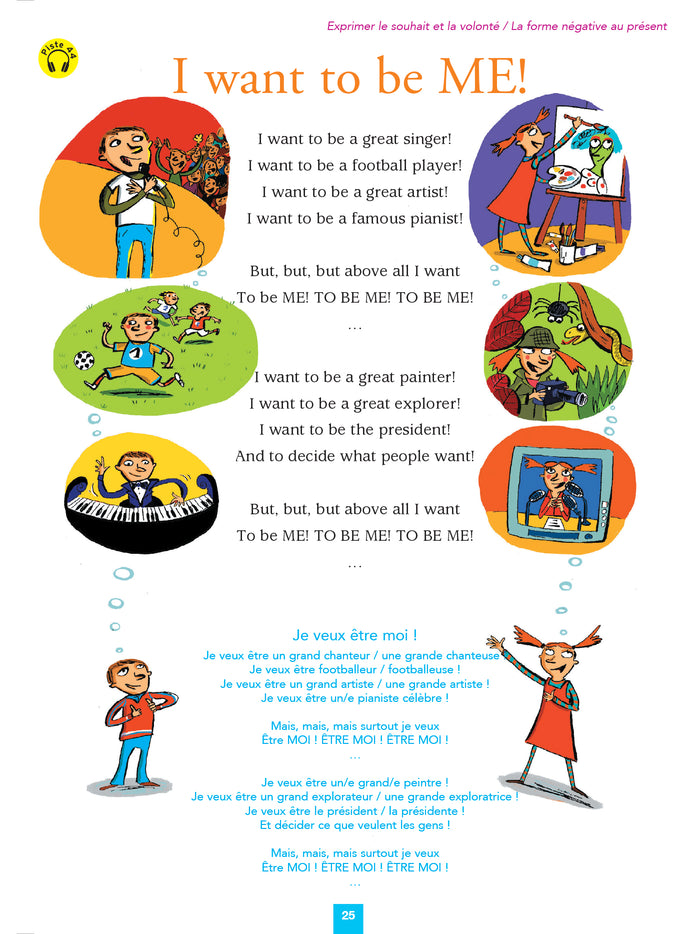 Exprimer le souhait et la volonté / La forme négative au présent

Piste 44

I want to be ME!

I want to be a great singer!
I want to be a football player!
I want to be a great artist!
I want to be a famous pianist!

But, but, but above all I want
To be ME! TO BE ME! TO BE ME!
...

I want to be a great painter!
I want to be a great explorer!
I want to be the president!
And to decide what people want!

But, but, but above all I want
To be ME! TO BE ME! TO BE ME!
...

Je veux être moi !
Je veux être un grand chanteur / une grande chanteuse !
Je veux être footballeur / footballeuse !
Je veux être un grand artiste / une grande artiste !
Je veux être un/e pianiste célèbre !

Mais, mais, mais surtout je veux
Être MOI ! ÊTRE MOI ! ÊTRE MOI !
...

Je veux être un/e grand/e peintre !
Je veux être un grand explorateur / une grande exploratrice !
Je veux être le président / la présidente !
Et décider ce que veulent les gens !

Mais, mais, mais surtout je veux
Être MOI ! ÊTRE MOI ! ÊTRE MOI !
...

25